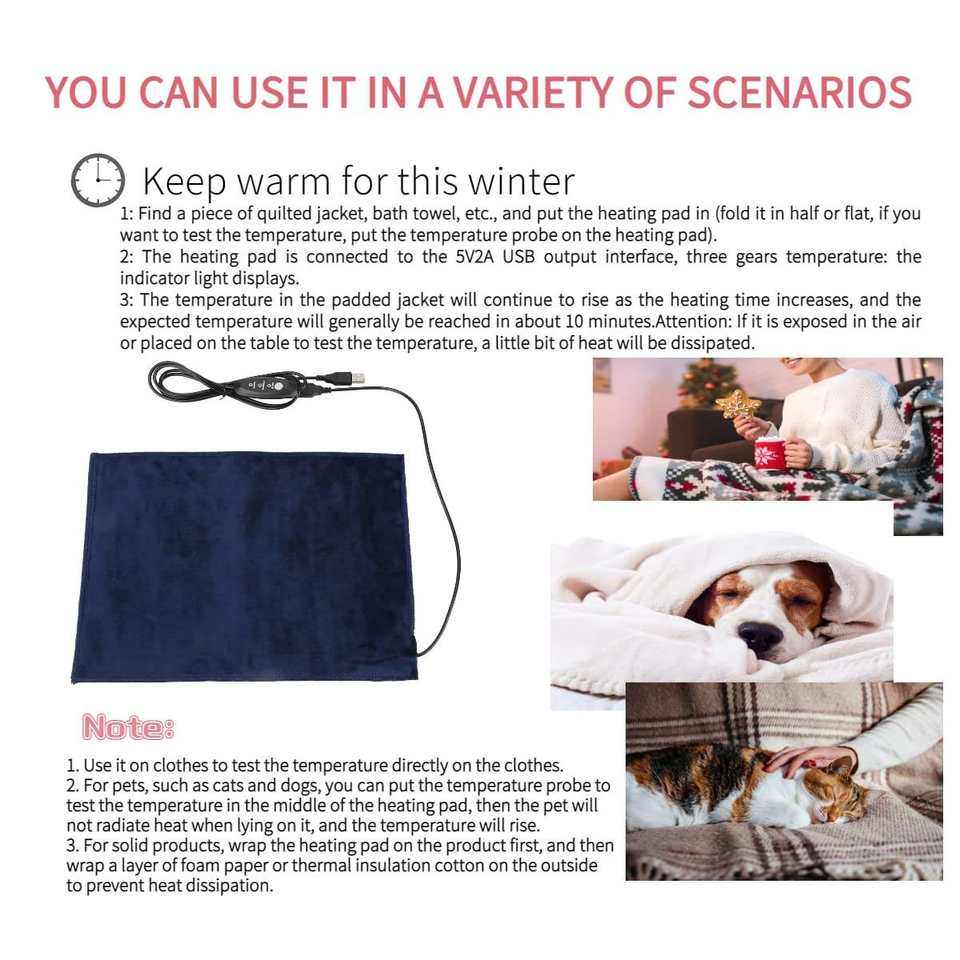 YOU CAN USE IT IN A VARIETY OF SCENARIOS

Keep warm for this winter

1: Find a piece of quilted jacket, bath towel, etc., and put the heating pad in (fold it in half or flat, if you want to test the temperature, put the temperature probe on the heating pad).
2: The heating pad is connected to the 5V2A USB output interface, three gears temperature: the indicator light displays.
3: The temperature in the padded jacket will continue to rise as the heating time increases, and the expected temperature will generally be reached in about 10 minutes.Attention: If it is exposed in the air or placed on the table to test the temperature, a little bit of heat will be dissipated.

Note:

1. Use it on clothes to test the temperature directly on the clothes.
2. For pets, such as cats and dogs, you can put the temperature probe to test the temperature in the middle of the heating pad, then the pet will not radiate heat when lying on it, and the temperature will rise.
3. For solid products, wrap the heating pad on the product first, and then wrap a layer of foam paper or thermal insulation cotton on the outside to prevent heat dissipation.